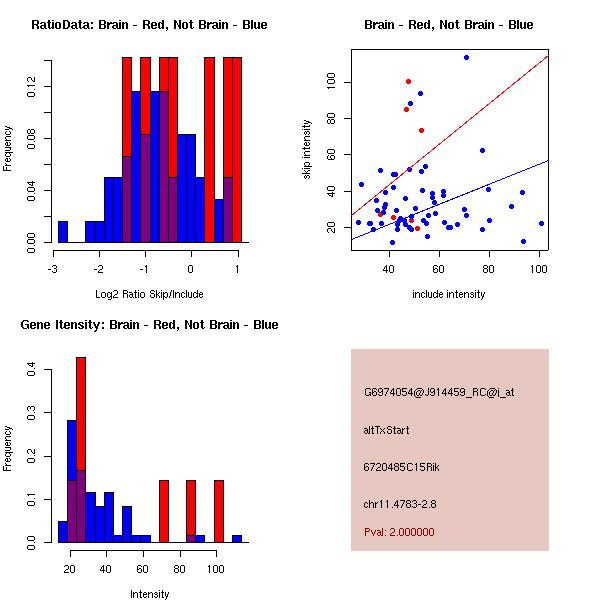 RatioData: Brain - Red, Not Brain - Blue

Frequency

0.00
0.04
0.08
0.12

-3
-2
-1
0
1

Log2 Ratio Skip/Include

Brain - Red, Not Brain - Blue

skip intensity

20
40
60
80
100

40
60
80
100

include intensity

Gene Itensity: Brain - Red, Not Brain - Blue

Frequency

0.0
0.1
0.2
0.3
0.4

20
40
60
80
100

Intensity

G6974054@J914459_RC@i_at

altTxStart

6720485C15Rik

chr11.4783-2.8

Pval: 2.000000